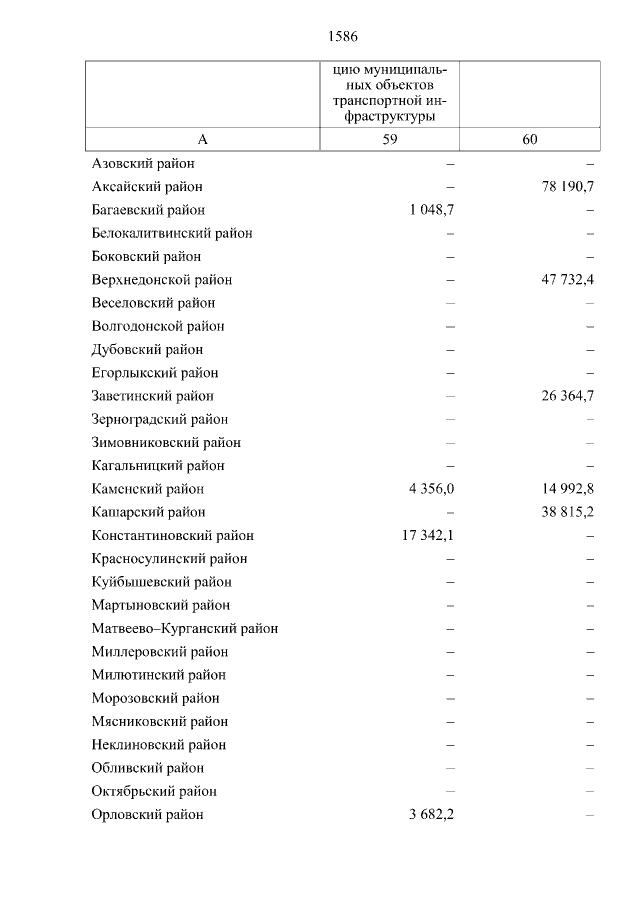 1586

|  | цию муниципальных объектов транспортной инфраструктуры |  |
|---|---|---|
| А | 59 | 60 |
| Азовский район | – | – |
| Аксайский район | – | 78 190,7 |
| Багаевский район | 1 048,7 | – |
| Белокалитвинский район | – | – |
| Боковский район | – | – |
| Верхнедонской район | – | 47 732,4 |
| Веселовский район | – | – |
| Волгодонской район | – | – |
| Дубовский район | – | – |
| Егорлыкский район | – | – |
| Заветинский район | – | 26 364,7 |
| Зерноградский район | – | – |
| Зимовниковский район | – | – |
| Кагальницкий район | – | – |
| Каменский район | 4 356,0 | 14 992,8 |
| Кашарский район | – | 38 815,2 |
| Константиновский район | 17 342,1 | – |
| Красносулинский район | – | – |
| Куйбышевский район | – | – |
| Мартыновский район | – | – |
| Матвеево–Курганский район | – | – |
| Миллеровский район | – | – |
| Милютинский район | – | – |
| Морозовский район | – | – |
| Мясниковский район | – | – |
| Неклиновский район | – | – |
| Обливский район | – | – |
| Октябрьский район | – | – |
| Орловский район | 3 682,2 | – |